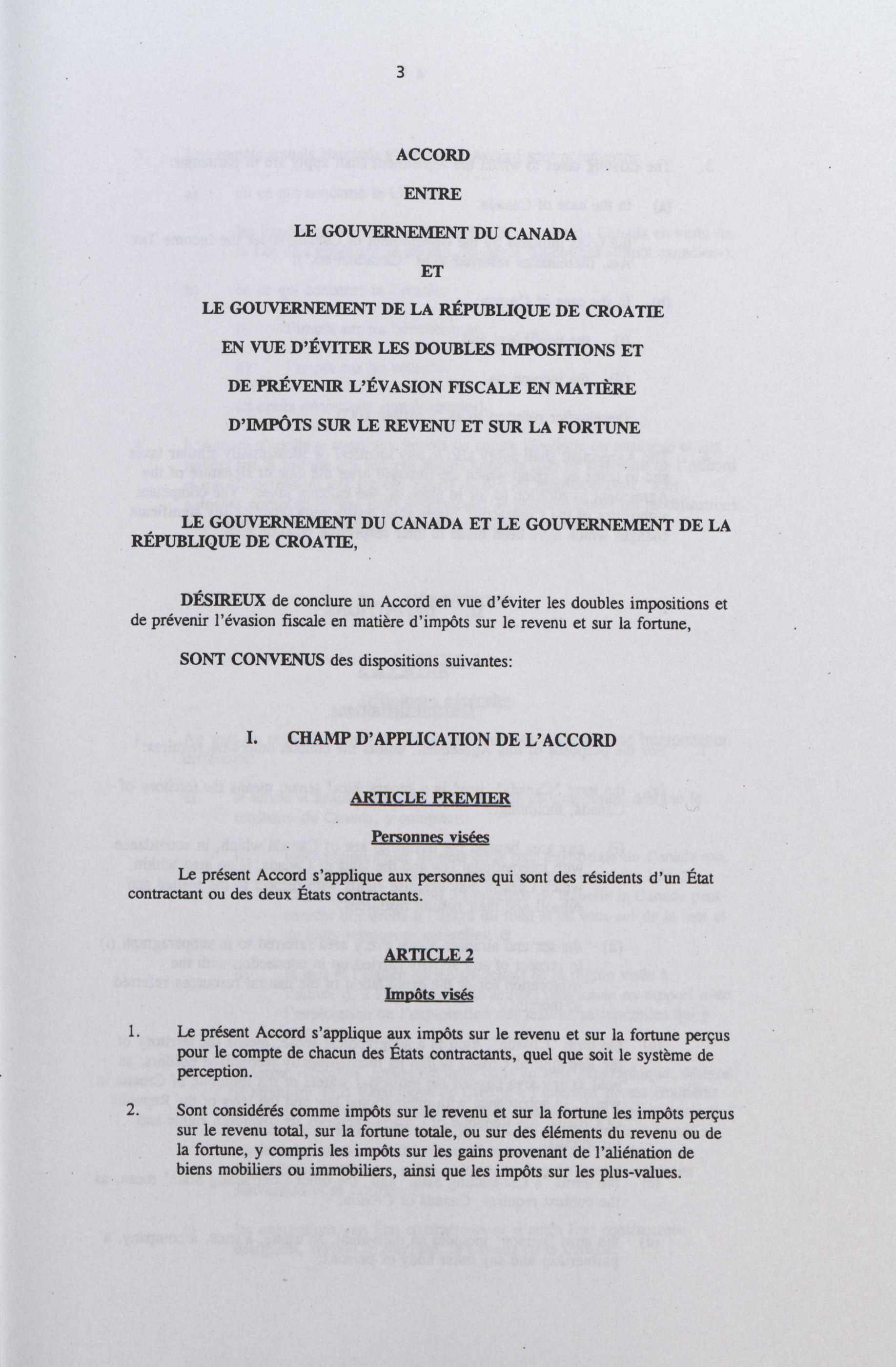 3

ACCORD

ENTRE

LE GOUVERNEMENT DU CANADA

ET

LE GOUVERNEMENT DE LA RÉPUBLIQUE DE CROATIE

EN VUE D'ÉVITER LES DOUBLES IMPOSITIONS ET

DE PRÉVENIR L'ÉVASION FISCALE EN MATIÈRE

D'IMPÔTS SUR LE REVENU ET SUR LA FORTUNE

LE GOUVERNEMENT DU CANADA ET LE GOUVERNEMENT DE LA RÉPUBLIQUE DE CROATIE,

DÉSIREUX de conclure un Accord en vue d'éviter les doubles impositions et de prévenir l'évasion fiscale en matière d'impôts sur le revenu et sur la fortune,

SONT CONVENUS des dispositions suivantes:

I. CHAMP D'APPLICATION DE L'ACCORD

ARTICLE PREMIER

Personnes visées

Le présent Accord s'applique aux personnes qui sont des résidents d'un État contractant ou des deux États contractants.

ARTICLE 2

Impôts visés

1. Le présent Accord s'applique aux impôts sur le revenu et sur la fortune perçus pour le compte de chacun des États contractants, quel que soit le système de perception.

2. Sont considérés comme impôts sur le revenu et sur la fortune les impôts perçus sur le revenu total, sur la fortune totale, ou sur des éléments du revenu ou de la fortune, y compris les impôts sur les gains provenant de l'aliénation de biens mobiliers ou immobiliers, ainsi que les impôts sur les plus-values.